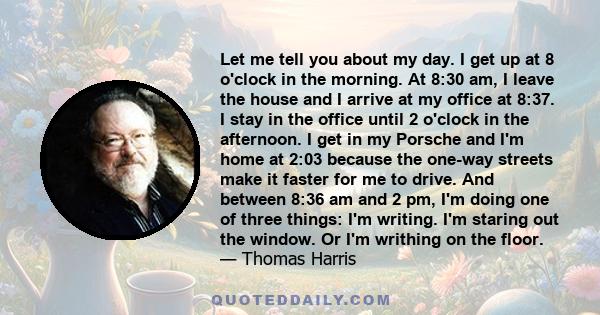 Let me tell you about my day. I get up at 8 o'clock in the morning. At 8:30 am, I leave the house and I arrive at my office at 8:37. I stay in the office until 2 o'clock in the afternoon. I get in my Porsche and I'm home at 2:03 because the one-way streets make it faster for me to drive. And between 8:36 am and 2 pm, I'm doing one of three things: I'm writing. I'm staring out the window. Or I'm writhing on the floor.
— Thomas Harris

QUOTEDDAILY.COM